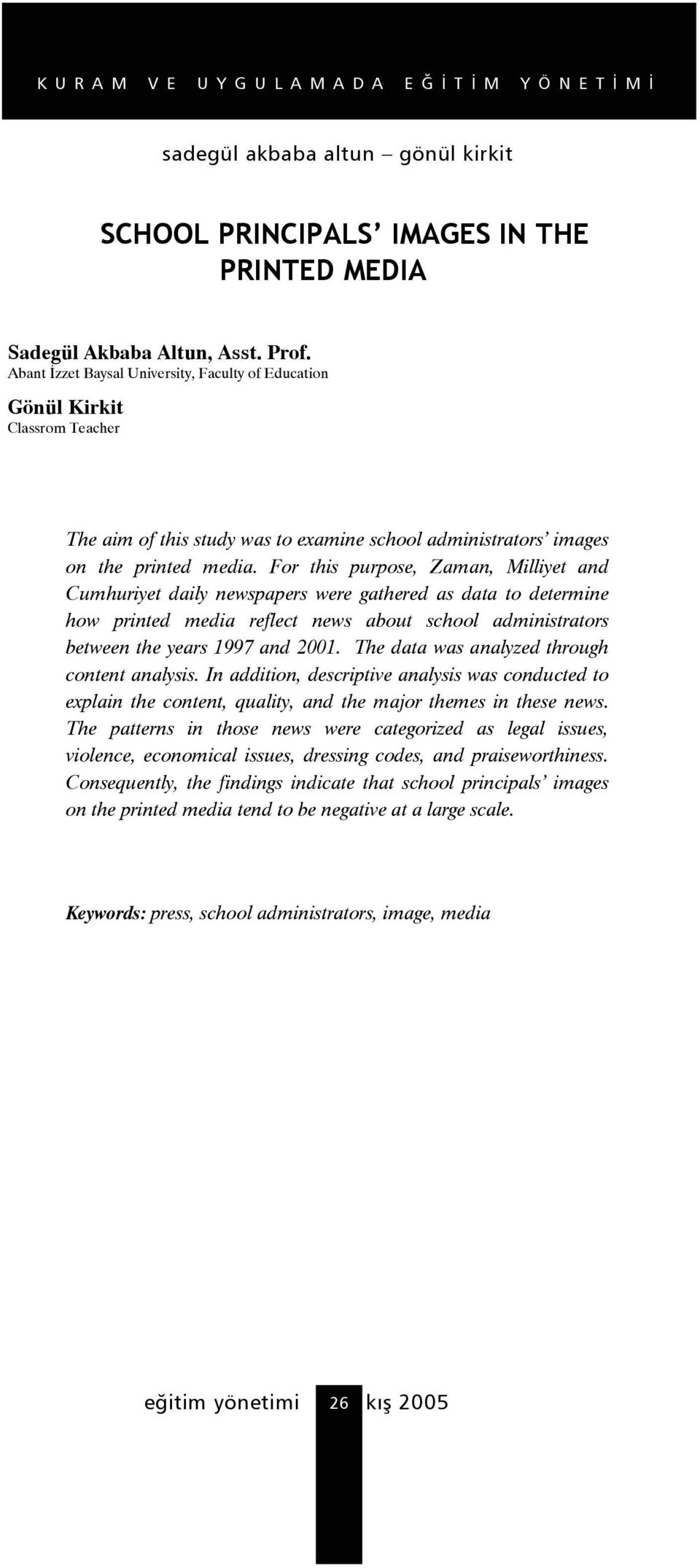 KURAM VE UYGULAMADA EĞİTİM YÖNETİMİ

sadegül akbaba altun – gönül kirkit

SCHOOL PRINCIPALS' IMAGES IN THE PRINTED MEDIA

Sadegül Akbaba Altun, Asst. Prof.
Abant İzzet Baysal University, Faculty of Education

Gönül Kirkit
Classrom Teacher

The aim of this study was to examine school administrators' images on the printed media. For this purpose, Zaman, Milliyet and Cumhuriyet daily newspapers were gathered as data to determine how printed media reflect news about school administrators between the years 1997 and 2001. The data was analyzed through content analysis. In addition, descriptive analysis was conducted to explain the content, quality, and the major themes in these news. The patterns in those news were categorized as legal issues, violence, economical issues, dressing codes, and praiseworthiness. Consequently, the findings indicate that school principals' images on the printed media tend to be negative at a large scale.

Keywords: press, school administrators, image, media

eğitim yönetimi 26 kış 2005